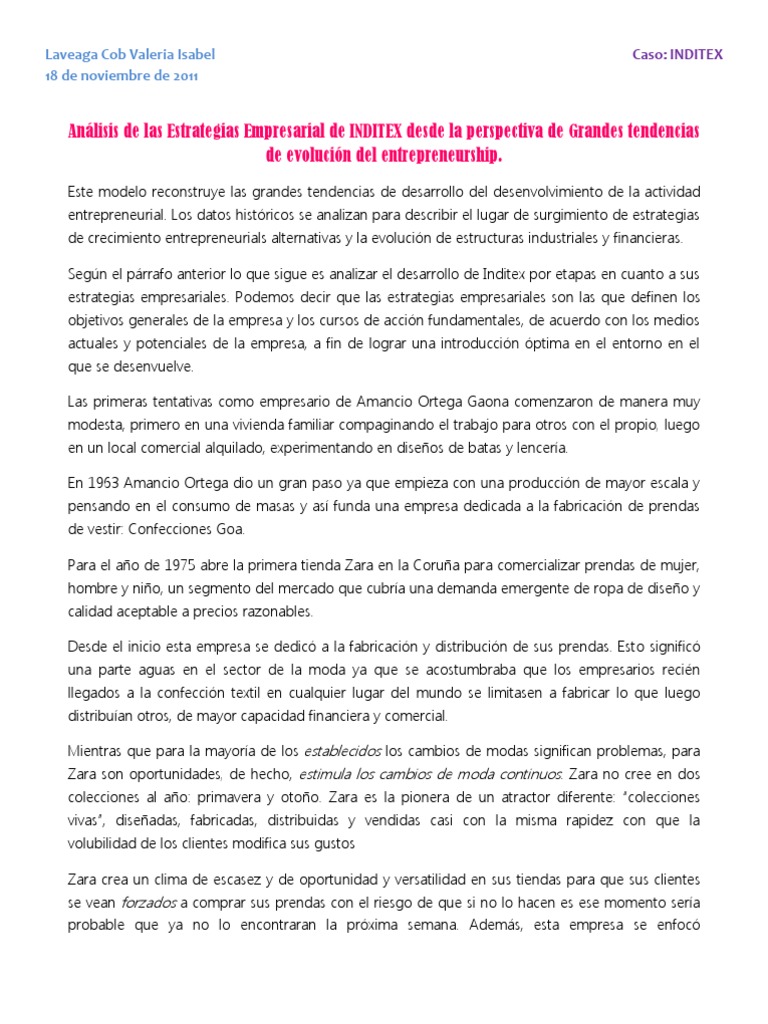 Laveaga Cob Valeria Isabel
18 de noviembre de 2011

Caso: INDITEX

Análisis de las Estrategias Empresarial de INDITEX desde la perspectiva de Grandes tendencias de evolución del entrepreneurship.

Este modelo reconstruye las grandes tendencias de desarrollo del desenvolvimiento de la actividad entrepreneurial. Los datos históricos se analizan para describir el lugar de surgimiento de estrategias de crecimiento entrepreneurials alternativas y la evolución de estructuras industriales y financieras.

Según el párrafo anterior lo que sigue es analizar el desarrollo de Inditex por etapas en cuanto a sus estrategias empresariales. Podemos decir que las estrategias empresariales son las que definen los objetivos generales de la empresa y los cursos de acción fundamentales, de acuerdo con los medios actuales y potenciales de la empresa, a fin de lograr una introducción óptima en el entorno en el que se desenvuelve.

Las primeras tentativas como empresario de Amancio Ortega Gaona comenzaron de manera muy modesta, primero en una vivienda familiar compaginando el trabajo para otros con el propio, luego en un local comercial alquilado, experimentando en diseños de batas y lencería.

En 1963 Amancio Ortega dio un gran paso ya que empieza con una producción de mayor escala y pensando en el consumo de masas y así funda una empresa dedicada a la fabricación de prendas de vestir: Confecciones Goa.

Para el año de 1975 abre la primera tienda Zara en la Coruña para comercializar prendas de mujer, hombre y niño, un segmento del mercado que cubría una demanda emergente de ropa de diseño y calidad aceptable a precios razonables.

Desde el inicio esta empresa se dedicó a la fabricación y distribución de sus prendas. Esto significó una parte aguas en el sector de la moda ya que se acostumbraba que los empresarios recién llegados a la confección textil en cualquier lugar del mundo se limitasen a fabricar lo que luego distribuían otros, de mayor capacidad financiera y comercial.

Mientras que para la mayoría de los establecidos los cambios de modas significan problemas, para Zara son oportunidades, de hecho, estimula los cambios de moda continuos. Zara no cree en dos colecciones al año: primavera y otoño. Zara es la pionera de un atractor diferente: "colecciones vivas", diseñadas, fabricadas, distribuidas y vendidas casi con la misma rapidez con que la volubilidad de los clientes modifica sus gustos

Zara crea un clima de escasez y de oportunidad y versatilidad en sus tiendas para que sus clientes se vean forzados a comprar sus prendas con el riesgo de que si no lo hacen es ese momento sería probable que ya no lo encontraran la próxima semana. Además, esta empresa se enfocó